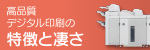 高品質
デジタル印刷の
特徴と凄さ